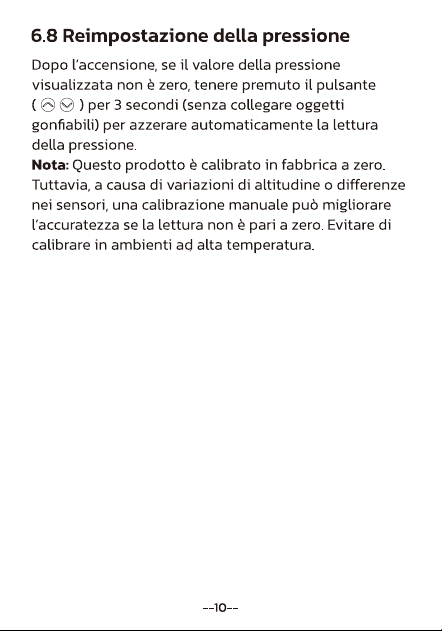 6.8 Reimpostazione della pressione

Dopo l'accensione, se il valore della pressione visualizzata non è zero, tenere premuto il pulsante ( ) per 3 secondi (senza collegare oggetti gonfiabili) per azzerare automaticamente la lettura della pressione.

Nota: Questo prodotto è calibrato in fabbrica a zero. Tuttavia, a causa di variazioni di altitudine o differenze nei sensori, una calibrazione manuale può migliorare l'accuratezza se la lettura non è pari a zero. Evitare di calibrare in ambienti ad alta temperatura.

--10--